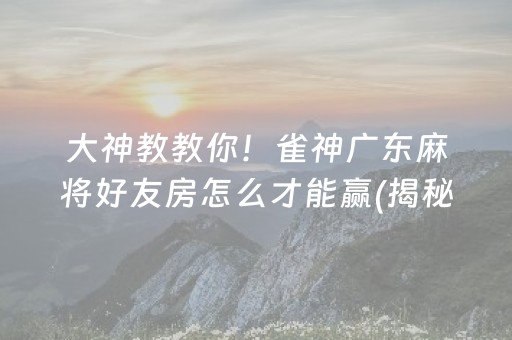 大神教教你！雀神广东麻将好友房怎么才能赢(揭秘